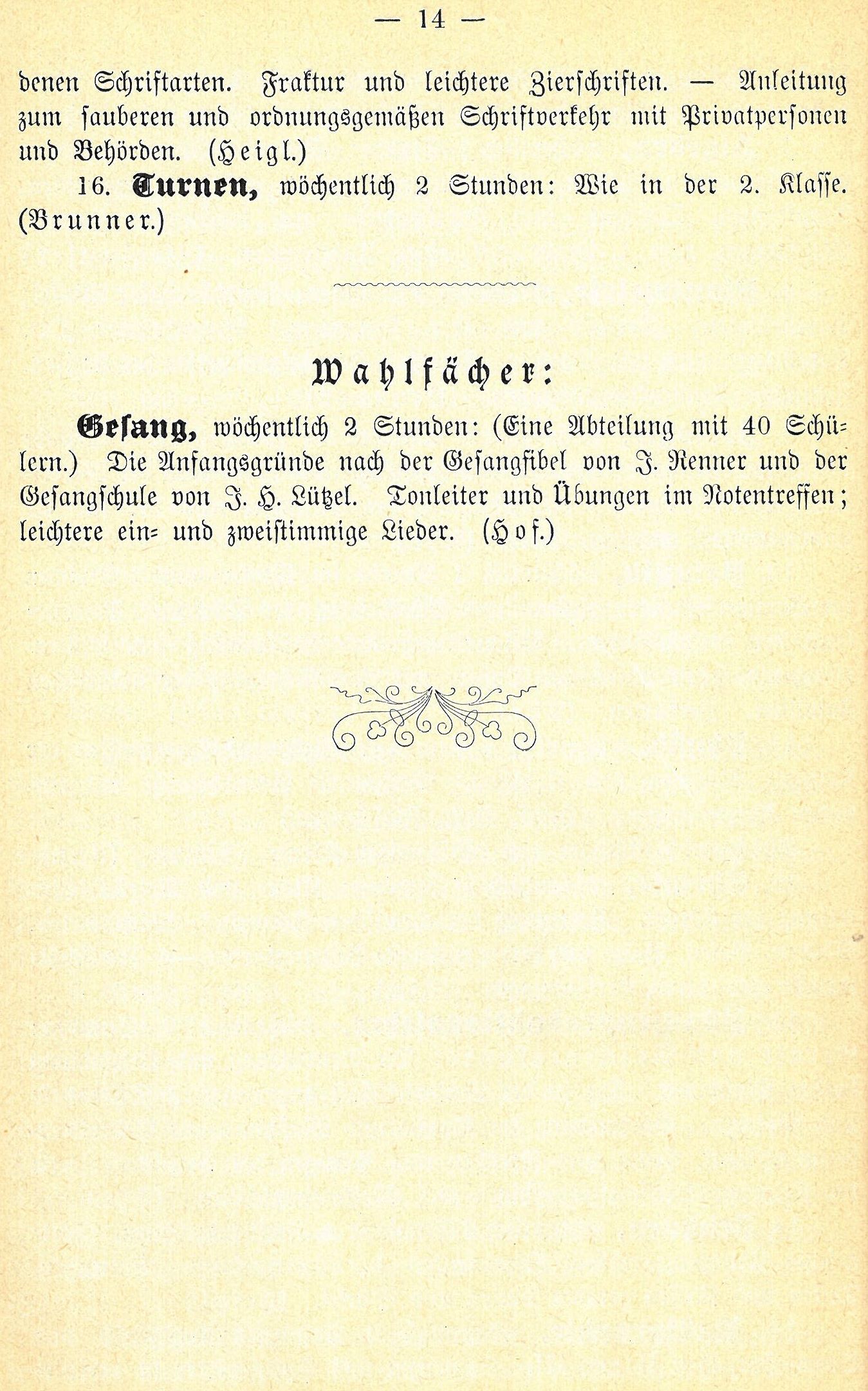 — 14 —

denen Schriftarten. Fraktur und leichtere Zierschriften. — Anleitung zum sauberen und ordnungsgemäßen Schriftverkehr mit Privatpersonen und Behörden. (Heigl.)

16. Turnen, wöchentlich 2 Stunden: Wie in der 2. Klasse. (Brunner.)

Wahlfächer:

Gesang, wöchentlich 2 Stunden: (Eine Abteilung mit 40 Schülern.) Die Anfangsgründe nach der Gesangfibel von J. Renner und der Gesangschule von J. H. Lützel. Tonleiter und Übungen im Notentreffen; leichtere ein- und zweistimmige Lieder. (Hof.)